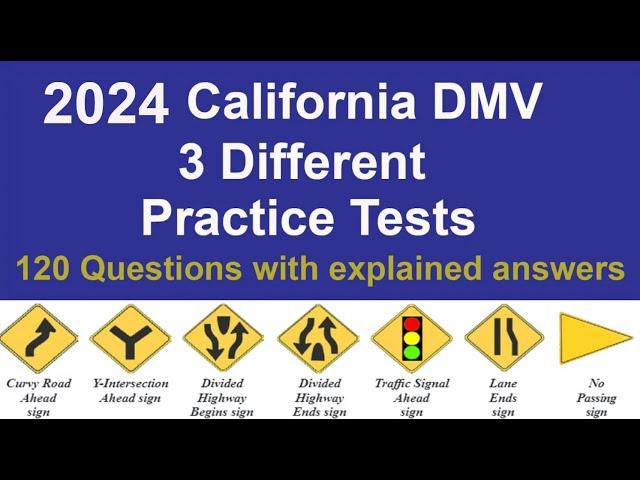 2024 California DMV
3 Different
Practice Tests
120 Questions with explained answers

Curvy Road Ahead sign

Y-Intersection Ahead sign

Divided Highway Begins sign

Divided Highway Ends sign

Traffic Signal Ahead sign

Lane Ends sign

No Passing sign